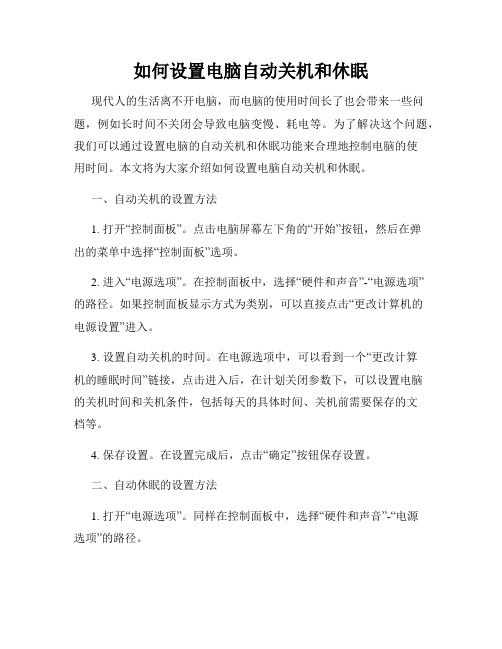 如何设置电脑自动关机和休眠

现代人的生活离不开电脑，而电脑的使用时间长了也会带来一些问题，例如长时间不关闭会导致电脑变慢、耗电等。为了解决这个问题，我们可以通过设置电脑的自动关机和休眠功能来合理地控制电脑的使用时间。本文将为大家介绍如何设置电脑自动关机和休眠。

一、自动关机的设置方法

1. 打开“控制面板”。点击电脑屏幕左下角的“开始”按钮，然后在弹出的菜单中选择“控制面板”选项。

2. 进入“电源选项”。在控制面板中，选择“硬件和声音”-“电源选项”的路径。如果控制面板显示方式为类别，可以直接点击“更改计算机的电源设置”进入。

3. 设置自动关机的时间。在电源选项中，可以看到一个“更改计算机的睡眠时间”链接，点击进入后，在计划关闭参数下，可以设置电脑的关机时间和关机条件，包括每天的具体时间、关机前需要保存的文档等。

4. 保存设置。在设置完成后，点击“确定”按钮保存设置。

二、自动休眠的设置方法

1. 打开“电源选项”。同样在控制面板中，选择“硬件和声音”-“电源选项”的路径。